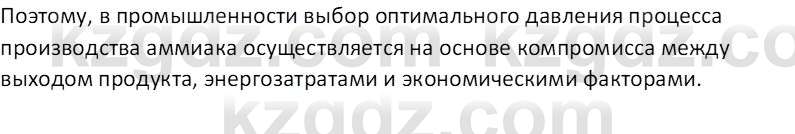 Поэтому, в промышленности выбор оптимального давления процесса производства аммиака осуществляется на основе компромисса между выходом продукта, энергозатратами и экономическими факторами.

kzgdz.com kzgdz.co

kzgdz.com